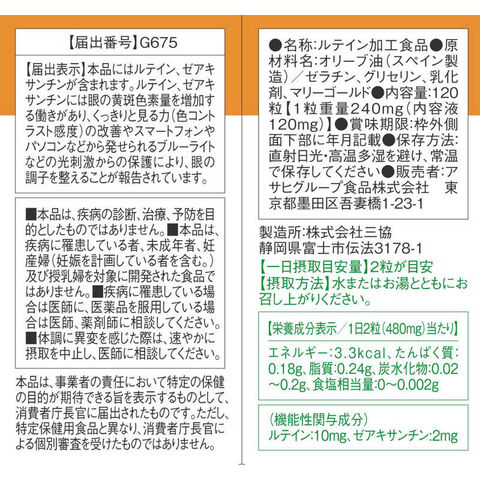 【届出番号】G675

【届出表示】本品にはルテイン、ゼアキサンチンが含まれます。ルテイン、ゼアキサンチンには眼の黄斑色素量を増加する働きがあり、くっきりと見る力(色コントラスト感度)の改善やスマートフォンやパソコンなどから発せられるブルーライトなどの光刺激からの保護により、眼の調子を整えることが報告されています。

■本品は、疾病の診断、治療、予防を目的としたものではありません。■本品は、疾病に罹患している者、未成年者、妊産婦(妊娠を計画している者を含む。)及び授乳婦を対象に開発された食品ではありません。■疾病に罹患している場合は医師に、医薬品を服用している場合は医師、薬剤師に相談してください。■体調に異変を感じた際は、速やかに摂取を中止し、医師に相談してください。

本品は、事業者の責任において特定の保健の目的が期待できる旨を表示するものとして、消費者庁長官に届出されたものです。ただし、特定保健用食品と異なり、消費者庁長官による個別審査を受けたものではありません。

●名称:ルテイン加工食品●原材料名:オリーブ油(スペイン製造)/ゼラチン、グリセリン、乳化剤、マリーゴールド●内容量:120粒【1粒重量240mg(内容液120mg)】●賞味期限:枠外側面下部に年月記載●保存方法:直射日光・高温多湿を避け、常温で保存してください●販売者:アサヒグループ食品株式会社 東京都墨田区吾妻橋1-23-1

製造所:株式会社三協
静岡県富士市伝法3178-1
【一日摂取目安量】2粒が目安
【摂取方法】水またはお湯とともにお召し上がりください。

【栄養成分表示/1日2粒(480mg)当たり】
エネルギー:3.3kcal、たんぱく質:0.18g、脂質:0.24g、炭水化物:0.02~0.2g、食塩相当量:0~0.002g

(機能性関与成分)
ルテイン:10mg、ゼアキサンチン:2mg